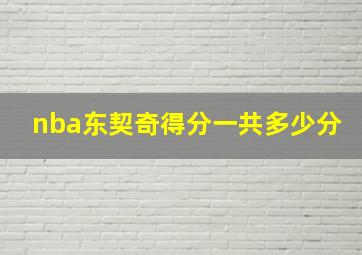 nba东契奇得分一共多少分